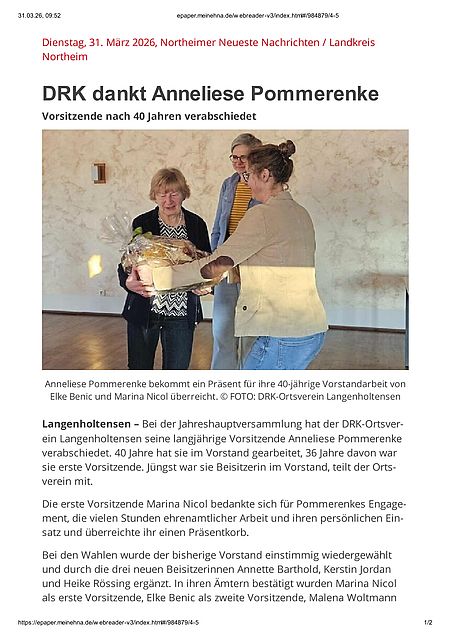 31.03.26, 09:52

epaper.meinehna.de/webreader-v3/index.html#/984879/4-5

Dienstag, 31. März 2026, Northeimer Neueste Nachrichten / Landkreis Northeim

DRK dankt Anneliese Pommerenke

Vorsitzende nach 40 Jahren verabschiedet

Anneliese Pommerenke bekommt ein Präsent für ihre 40-jährige Vorstandarbeit von Elke Benic und Marina Nicol überreicht. © FOTO: DRK-Ortsverein Langenholtensen

Langenholtensen – Bei der Jahreshauptversammlung hat der DRK-Ortsverein Langenholtensen seine langjährige Vorsitzende Anneliese Pommerenke verabschiedet. 40 Jahre hat sie im Vorstand gearbeitet, 36 Jahre davon war sie erste Vorsitzende. Jüngst war sie Beisitzerin im Vorstand, teilt der Ortsverein mit.

Die erste Vorsitzende Marina Nicol bedankte sich für Pommerenkes Engagement, die vielen Stunden ehrenamtlicher Arbeit und ihren persönlichen Einsatz und überreichte ihr einen Präsentkorb.

Bei den Wahlen wurde der bisherige Vorstand einstimmig wiedergewählt und durch die drei neuen Beisitzerinnen Annette Barthold, Kerstin Jordan und Heike Rössing ergänzt. In ihren Ämtern bestätigt wurden Marina Nicol als erste Vorsitzende, Elke Benic als zweite Vorsitzende, Malena Woltmann

https://epaper.meinehna.de/webreader-v3/index.html#/984879/4-5

1/2